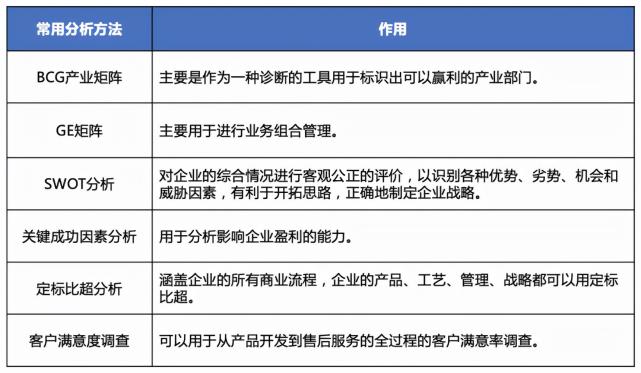 | 常用分析方法 | 作用 |
|---|---|
| BCG产业矩阵 | 主要是作为一种诊断的工具用于标识出可以赢利的产业部门。 |
| GE矩阵 | 主要用于进行业务组合管理。 |
| SWOT分析 | 对企业的综合情况进行客观公正的评价，以识别各种优势、劣势、机会和威胁因素，有利于开拓思路，正确地制定企业战略。 |
| 关键成功因素分析 | 用于分析影响企业盈利的能力。 |
| 定标比超分析 | 涵盖企业的所有商业流程，企业的产品、工艺、管理、战略都可以用定标比超。 |
| 客户满意度调查 | 可以用于从产品开发到售后服务的全过程的客户满意率调查。 |